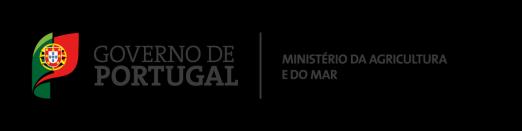 GOVERNO DE
PORTUGAL

MINISTÉRIO DA AGRICULTURA
E DO MAR